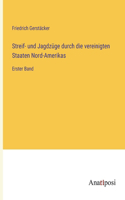 Friedrich Gerstäcker

Streif- und Jagdzüge durch die vereinigten Staaten Nord-Amerikas

Erster Band

Anatiposi